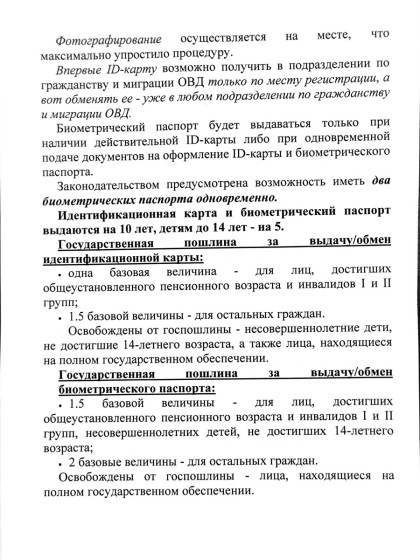 Фотографирование осуществляется на месте, что максимально упростило процедуру.

Впервые ID-карту возможно получить в подразделении по гражданству и миграции ОВД только по месту регистрации, а вот обменять ее - уже в любом подразделении по гражданству и миграции ОВД.

Биометрический паспорт будет выдаваться только при наличии действительной ID-карты либо при одновременной подаче документов на оформление ID-карты и биометрического паспорта.

Законодательством предусмотрена возможность иметь два биометрических паспорта одновременно.

Идентификационная карта и биометрический паспорт выдаются на 10 лет, детям до 14 лет - на 5.

Государственная пошлина за выдачу/обмен идентификационной карты:

• одна базовая величина - для лиц, достигших общеустановленного пенсионного возраста и инвалидов I и II групп;

• 1.5 базовой величины - для остальных граждан.

Освобождены от госпошлины - несовершеннолетние дети, не достигшие 14-летнего возраста, а также лица, находящиеся на полном государственном обеспечении.

Государственная пошлина за выдачу/обмен биометрического паспорта:

• 1.5 базовой величины - для лиц, достигших общеустановленного пенсионного возраста и инвалидов I и II групп, несовершеннолетних детей, не достигших 14-летнего возраста;

• 2 базовые величины - для остальных граждан.

Освобождены от госпошлины - лица, находящиеся на полном государственном обеспечении.